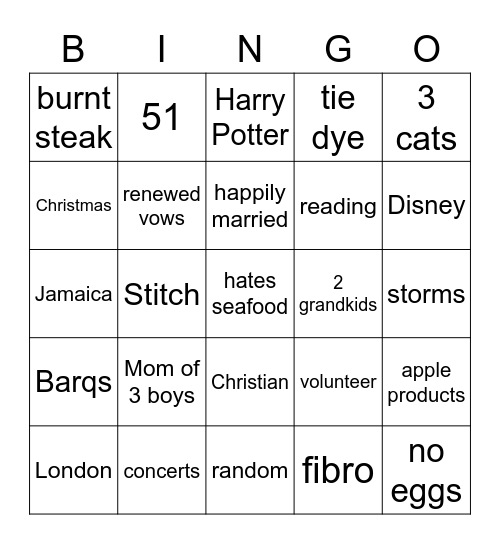 | B | I | N | G | O |
|---|---|---|---|---|
| burnt steak | 51 | Harry Potter | tie dye | 3 cats |
| Christmas | renewed vows | happily married | reading | Disney |
| Jamaica | Stitch | hates seafood | 2 grandkids | storms |
| Barqs | Mom of 3 boys | Christian | volunteer | apple products |
| London | concerts | random | fibro | no eggs |